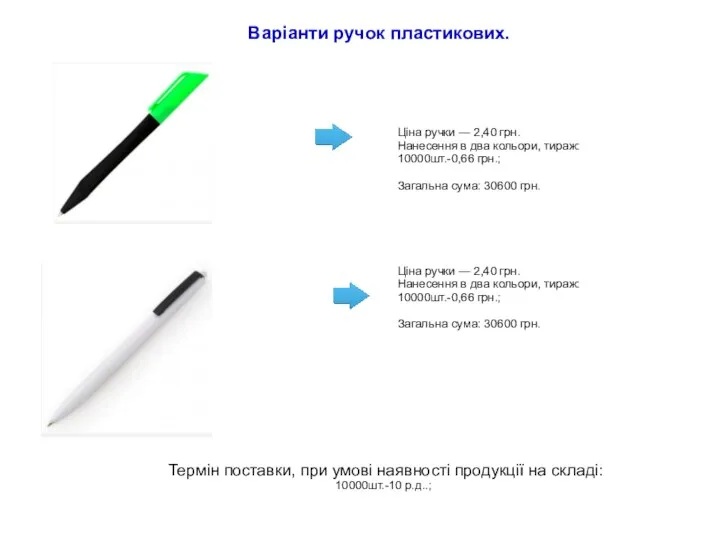 Варіанти ручок пластикових.

Ціна ручки — 2,40 грн.
Нанесення в два кольори, тираж
10000шт.-0,66 грн.;

Загальна сума: 30600 грн.

Ціна ручки — 2,40 грн.
Нанесення в два кольори, тираж
10000шт.-0,66 грн.;

Загальна сума: 30600 грн.

Термін поставки, при умові наявності продукції на складі:
10000шт.-10 р.д..;